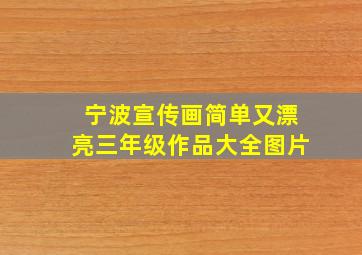 宁波宣传画简单又漂亮三年级作品大全图片